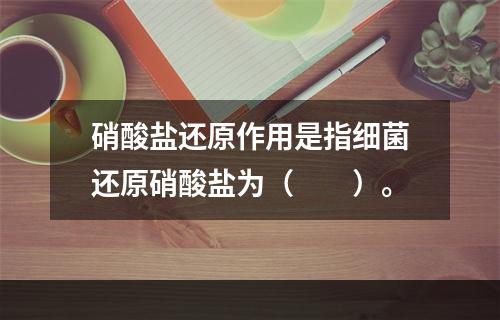 硝酸盐还原作用是指细菌还原硝酸盐为（　　）。